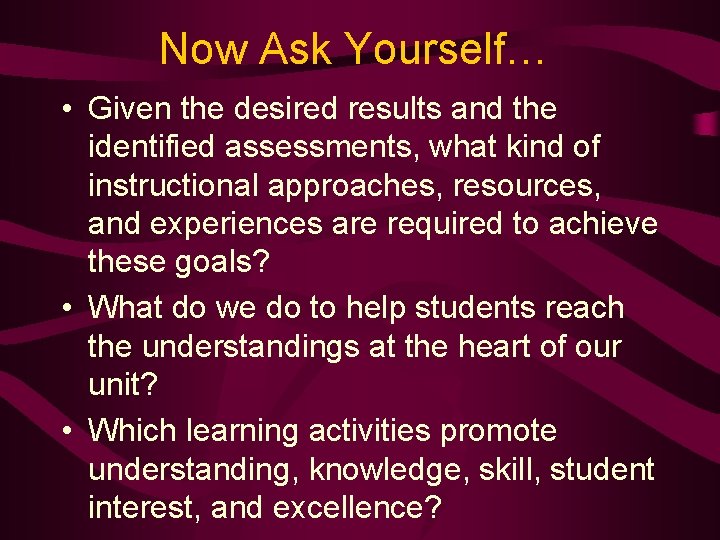 Now Ask Yourself…

• Given the desired results and the identified assessments, what kind of instructional approaches, resources, and experiences are required to achieve these goals?

• What do we do to help students reach the understandings at the heart of our unit?

• Which learning activities promote understanding, knowledge, skill, student interest, and excellence?